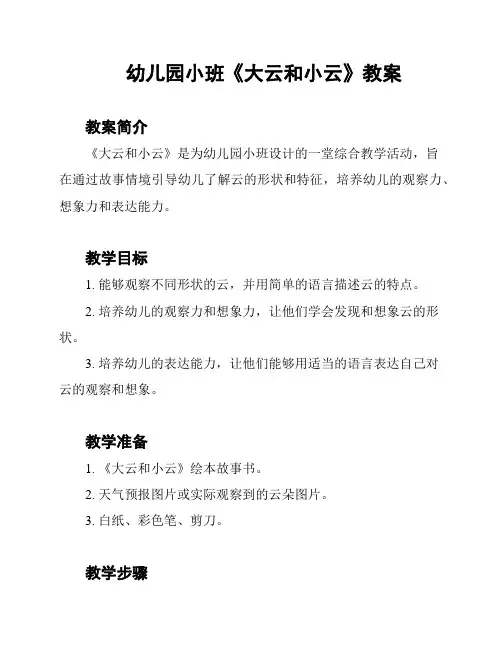 幼儿园小班《大云和小云》教案

教案简介

《大云和小云》是为幼儿园小班设计的一堂综合教学活动，旨在通过故事情境引导幼儿了解云的形状和特征，培养幼儿的观察力、想象力和表达能力。

教学目标

1. 能够观察不同形状的云，并用简单的语言描述云的特点。

2. 培养幼儿的观察力和想象力，让他们学会发现和想象云的形状。

3. 培养幼儿的表达能力，让他们能够用适当的语言表达自己对云的观察和想象。

教学准备

1. 《大云和小云》绘本故事书。

2. 天气预报图片或实际观察到的云朵图片。

3. 白纸、彩色笔、剪刀。

教学步骤